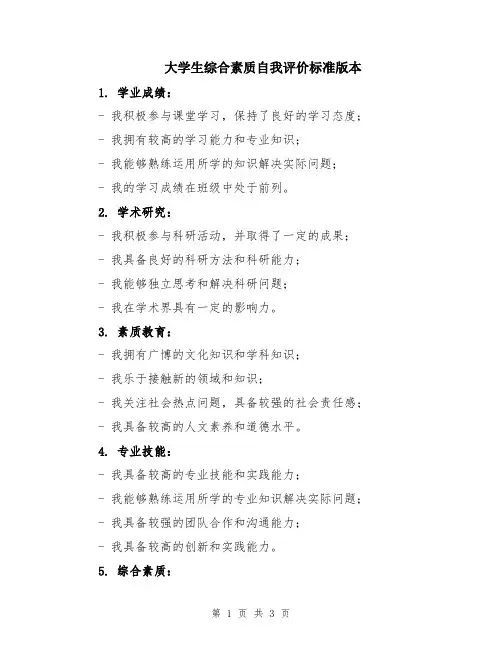 大学生综合素质自我评价标准版本

1. 学业成绩：

- 我积极参与课堂学习，保持了良好的学习态度；

- 我拥有较高的学习能力和专业知识；

- 我能够熟练运用所学的知识解决实际问题；

- 我的学习成绩在班级中处于前列。

2. 学术研究：

- 我积极参与科研活动，并取得了一定的成果；

- 我具备良好的科研方法和科研能力；

- 我能够独立思考和解决科研问题；

- 我在学术界具有一定的影响力。

3. 素质教育：

- 我拥有广博的文化知识和学科知识；

- 我乐于接触新的领域和知识；

- 我关注社会热点问题，具备较强的社会责任感；

- 我具备较高的人文素养和道德水平。

4. 专业技能：

- 我具备较高的专业技能和实践能力；

- 我能够熟练运用所学的专业知识解决实际问题；

- 我具备较强的团队合作和沟通能力；

- 我具备较高的创新和实践能力。

5. 综合素质：

第 1 页 共 3 页